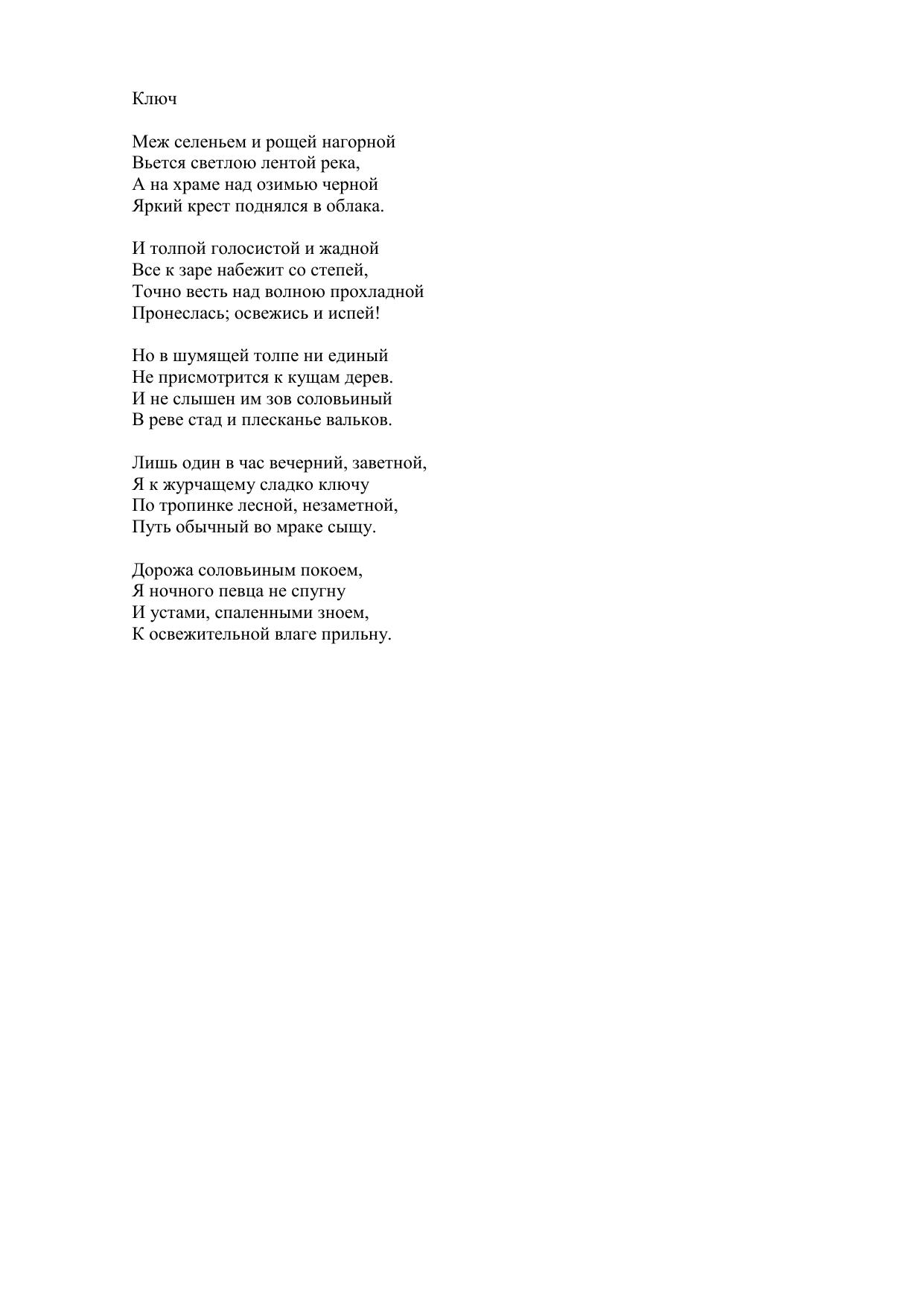 Ключ

Меж селеньем и рощей нагорной
Вьется светлою лентой река,
А на храме над озимью черной
Яркий крест поднялся в облака.

И толпой голосистой и жадной
Все к заре набежит со степей,
Точно весть над волною прохладной
Пронеслась; освежись и испей!

Но в шумящей толпе ни единый
Не присмотрится к кущам дерев.
И не слышен им зов соловьиный
В реве стад и плесканье вальков.

Лишь один в час вечерний, заветной,
Я к журчащему сладко ключу
По тропинке лесной, незаметной,
Путь обычный во мраке сыщу.

Дорожа соловьиным покоем,
Я ночного певца не спугну
И устами, спаленными зноем,
К освежительной влаге прильну.